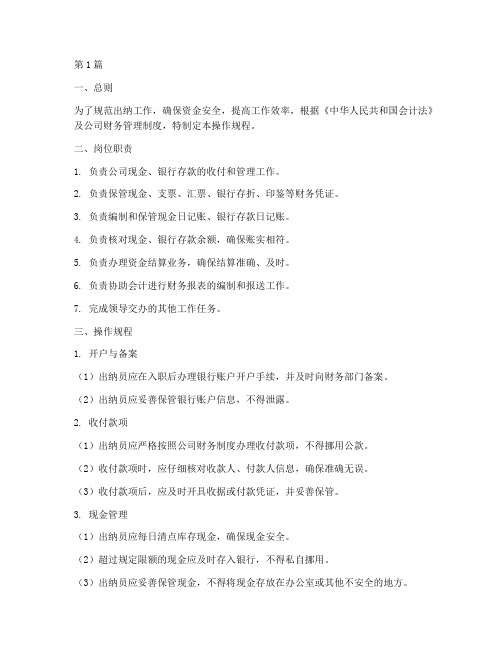 第1篇

一、总则

为了规范出纳工作，确保资金安全，提高工作效率，根据《中华人民共和国会计法》及公司财务管理制度，特制定本操作规程。

二、岗位职责

1. 负责公司现金、银行存款的收付和管理工作。

2. 负责保管现金、支票、汇票、银行存折、印鉴等财务凭证。

3. 负责编制和保管现金日记账、银行存款日记账。

4. 负责核对现金、银行存款余额，确保账实相符。

5. 负责办理资金结算业务，确保结算准确、及时。

6. 负责协助会计进行财务报表的编制和报送工作。

7. 完成领导交办的其他工作任务。

三、操作规程

1. 开户与备案

（1）出纳员应在入职后办理银行账户开户手续，并及时向财务部门备案。

（2）出纳员应妥善保管银行账户信息，不得泄露。

2. 收付款项

（1）出纳员应严格按照公司财务制度办理收付款项，不得挪用公款。

（2）收付款项时，应仔细核对收款人、付款人信息，确保准确无误。

（3）收付款项后，应及时开具收据或付款凭证，并妥善保管。

3. 现金管理

（1）出纳员应每日清点库存现金，确保现金安全。

（2）超过规定限额的现金应及时存入银行，不得私自挪用。

（3）出纳员应妥善保管现金，不得将现金存放在办公室或其他不安全的地方。